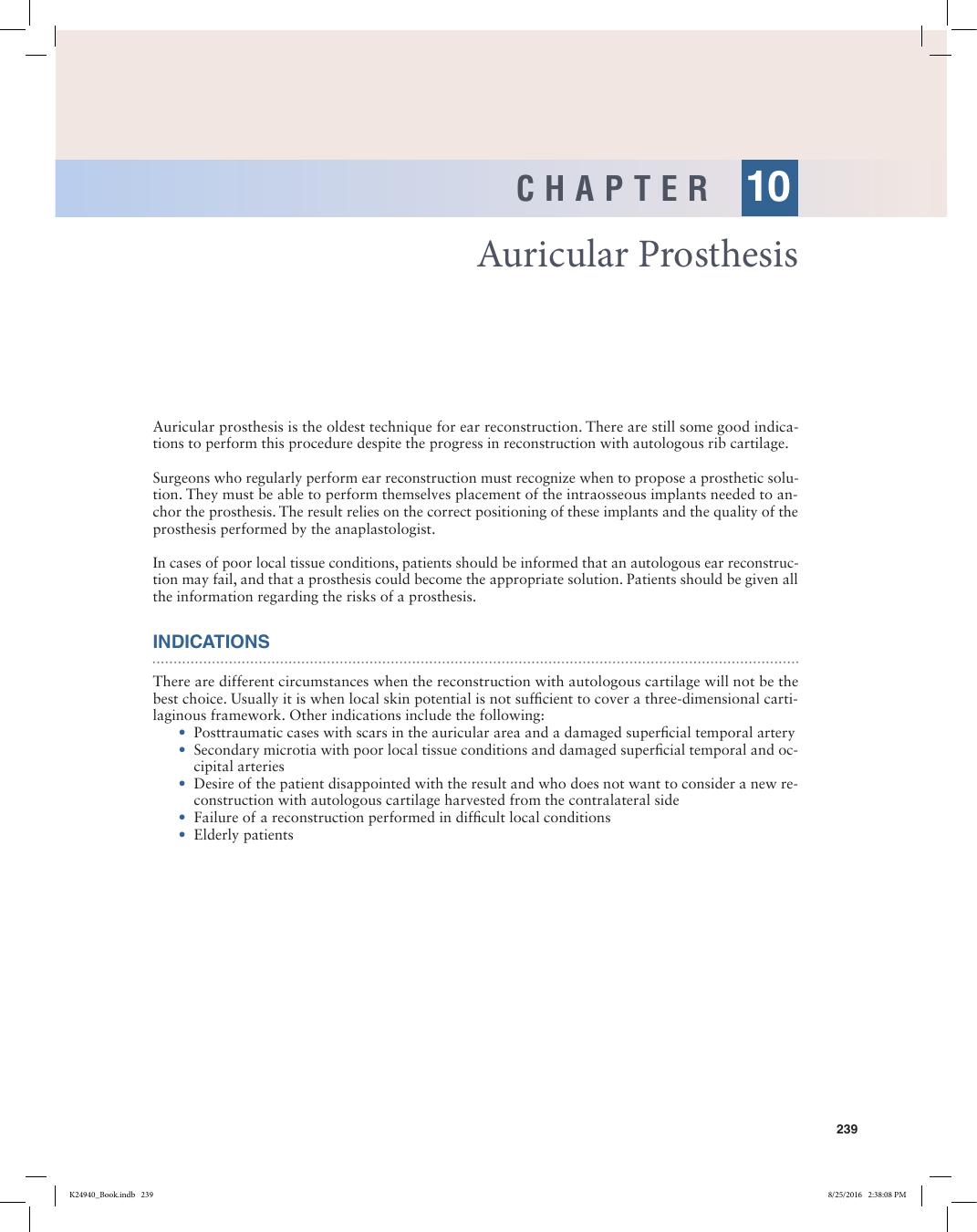 CHAPTER 10

Auricular Prosthesis

Auricular prosthesis is the oldest technique for ear reconstruction. There are still some good indications to perform this procedure despite the progress in reconstruction with autologous rib cartilage.

Surgeons who regularly perform ear reconstruction must recognize when to propose a prosthetic solution. They must be able to perform themselves placement of the intraosseous implants needed to anchor the prosthesis. The result relies on the correct positioning of these implants and the quality of the prosthesis performed by the anaplastologist.

In cases of poor local tissue conditions, patients should be informed that an autologous ear reconstruction may fail, and that a prosthesis could become the appropriate solution. Patients should be given all the information regarding the risks of a prosthesis.

INDICATIONS

There are different circumstances when the reconstruction with autologous cartilage will not be the best choice. Usually it is when local skin potential is not sufficient to cover a three-dimensional cartilaginous framework. Other indications include the following:
• Posttraumatic cases with scars in the auricular area and a damaged superficial temporal artery
• Secondary microtia with poor local tissue conditions and damaged superficial temporal and occipital arteries
• Desire of the patient disappointed with the result and who does not want to consider a new reconstruction with autologous cartilage harvested from the contralateral side
• Failure of a reconstruction performed in difficult local conditions
• Elderly patients

239

K24940_Book.indb 239

8/25/2016 2:38:08 PM